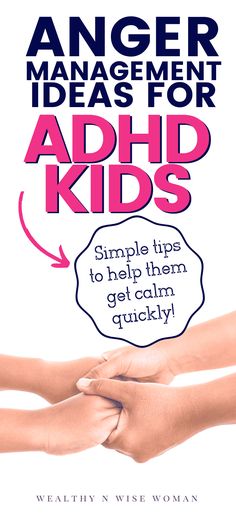 ANGER MANAGEMENT IDEAS FOR ADHD KIDS

Simple tips to help them get calm quickly!

WEALTHY N WISE WOMAN